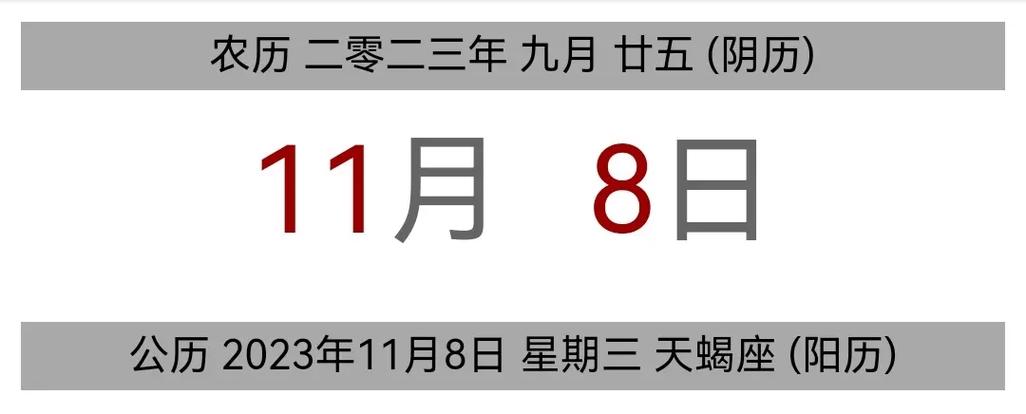 农历 二零二三年 九月 廿五 (阴历)

11月 8日

公历 2023年11月8日 星期三 天蝎座 (阳历)